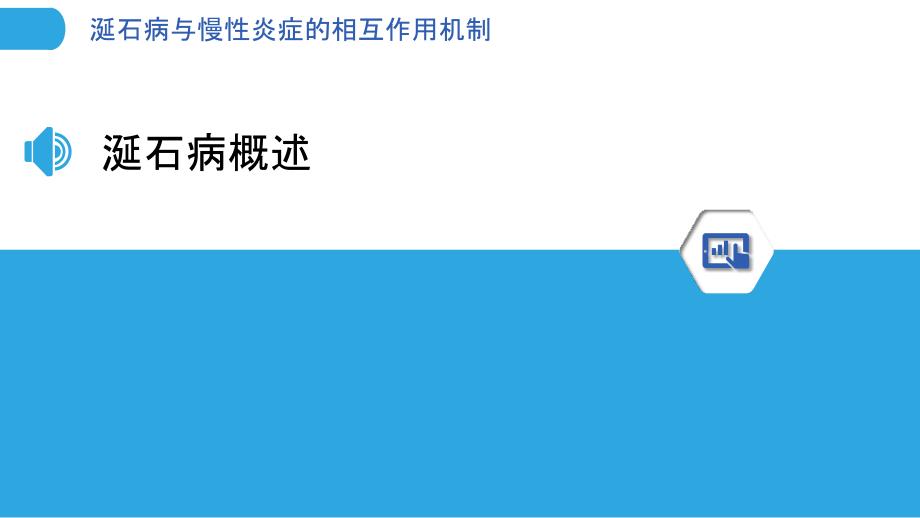 涎石病与慢性炎症的相互作用机制

涎石病概述